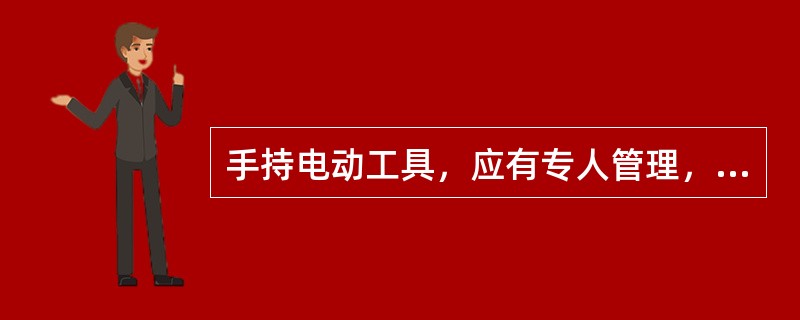 手持电动工具，应有专人管理，...